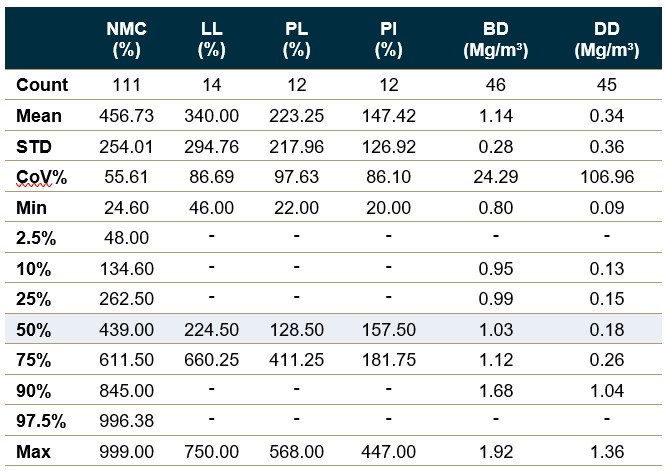 |  | NMC (%) | LL (%) | PL (%) | PI (%) | BD (Mg/m³) | DD (Mg/m³) |
|---|---|---|---|---|---|---|
| Count | 111 | 14 | 12 | 12 | 46 | 45 |
| Mean | 456.73 | 340.00 | 223.25 | 147.42 | 1.14 | 0.34 |
| STD | 254.01 | 294.76 | 217.96 | 126.92 | 0.28 | 0.36 |
| CoV% | 55.61 | 86.69 | 97.63 | 86.10 | 24.29 | 106.96 |
| Min | 24.60 | 46.00 | 22.00 | 20.00 | 0.80 | 0.09 |
| 2.5% | 48.00 | - | - | - | - | - |
| 10% | 134.60 | - | - | - | 0.95 | 0.13 |
| 25% | 262.50 | - | - | - | 0.99 | 0.15 |
| 50% | 439.00 | 224.50 | 128.50 | 157.50 | 1.03 | 0.18 |
| 75% | 611.50 | 660.25 | 411.25 | 181.75 | 1.12 | 0.26 |
| 90% | 845.00 | - | - | - | 1.68 | 1.04 |
| 97.5% | 996.38 | - | - | - | - | - |
| Max | 999.00 | 750.00 | 568.00 | 447.00 | 1.92 | 1.36 |